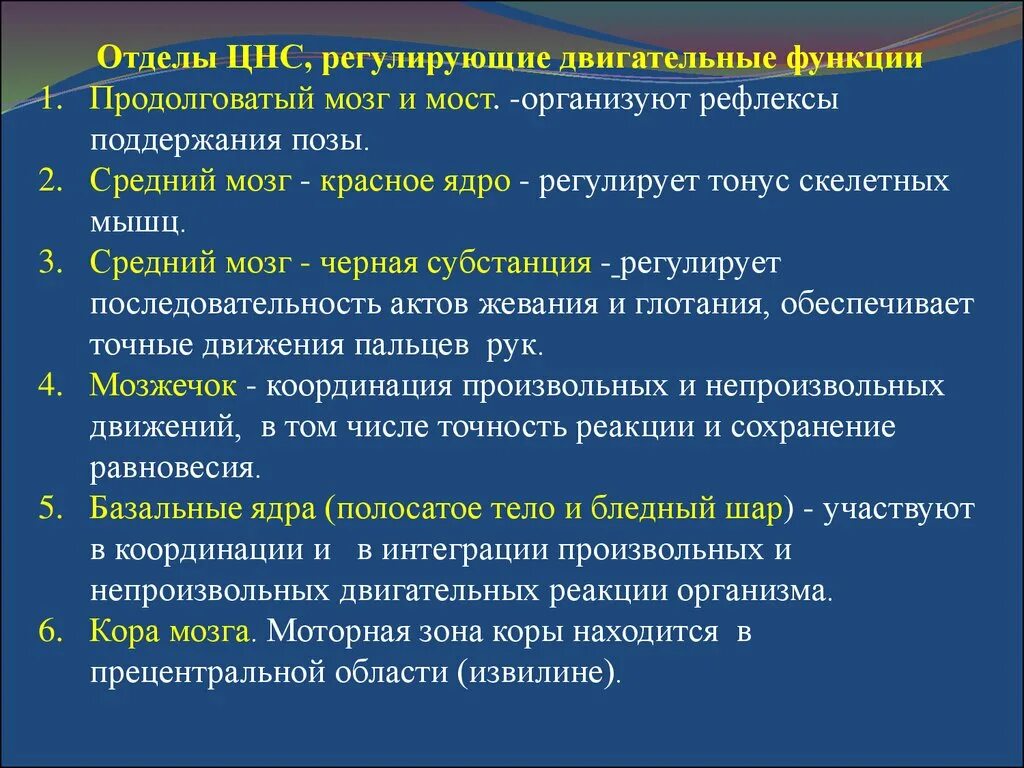 Отделы ЦНС, регулирующие двигательные функции

1. Продолговатый мозг и мост. -организуют рефлексы поддержания позы.
2. Средний мозг - красное ядро - регулирует тонус скелетных мышц.
3. Средний мозг - черная субстанция - регулирует последовательность актов жевания и глотания, обеспечивает точные движения пальцев рук.
4. Мозжечок - координация произвольных и непроизвольных движений, в том числе точность реакции и сохранение равновесия.
5. Базальные ядра (полосатое тело и бледный шар) - участвуют в координации и в интеграции произвольных и непроизвольных двигательных реакции организма.
6. Кора мозга. Моторная зона коры находится в прецентральной области (извилине).